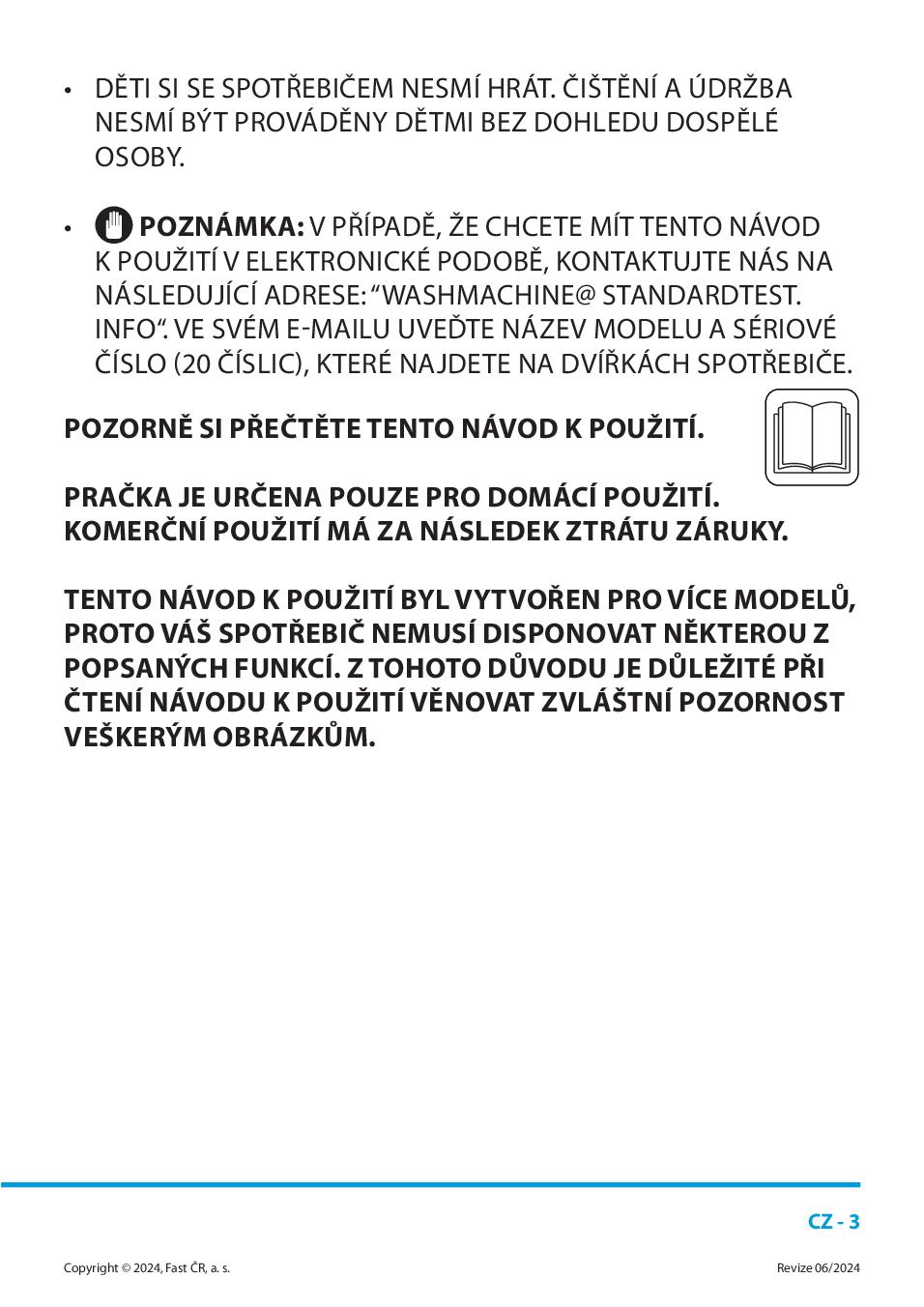 • DĚTI SI SE SPOTŘEBIČEM NESMÍ HRÁT. ČIŠTĚNÍ A ÚDRŽBA NESMÍ BÝT PROVÁDĚNY DĚTMI BEZ DOHLEDU DOSPĚLÉ OSOBY.

• POZNÁMKA: V PŘÍPADĚ, ŽE CHCETE MÍT TENTO NÁVOD K POUŽITÍ V ELEKTRONICKÉ PODOBĚ, KONTAKTUJTE NÁS NA NÁSLEDUJÍCÍ ADRESE: "WASHMACHINE@ STANDARDTEST. INFO". VE SVÉM E-MAILU UVEĎTE NÁZEV MODELU A SÉRIOVÉ ČÍSLO (20 ČÍSLIC), KTERÉ NAJDETE NA DVÍŘKÁCH SPOTŘEBIČE.

POZORNĚ SI PŘEČTĚTE TENTO NÁVOD K POUŽITÍ.

PRAČKA JE URČENA POUZE PRO DOMÁCÍ POUŽITÍ. KOMERČNÍ POUŽITÍ MÁ ZA NÁSLEDEK ZTRÁTU ZÁRUKY.

TENTO NÁVOD K POUŽITÍ BYL VYTVOŘEN PRO VÍCE MODELŮ, PROTO VÁŠ SPOTŘEBIČ NEMUSÍ DISPONOVAT NĚKTEROU Z POPSANÝCH FUNKCÍ. Z TOHOTO DŮVODU JE DŮLEŽITÉ PŘI ČTENÍ NÁVODU K POUŽITÍ VĚNOVAT ZVLÁŠTNÍ POZORNOST VEŠKERÝM OBRÁZKŮM.

CZ - 3

Copyright © 2024, Fast ČR, a. s.

Revize 06/2024